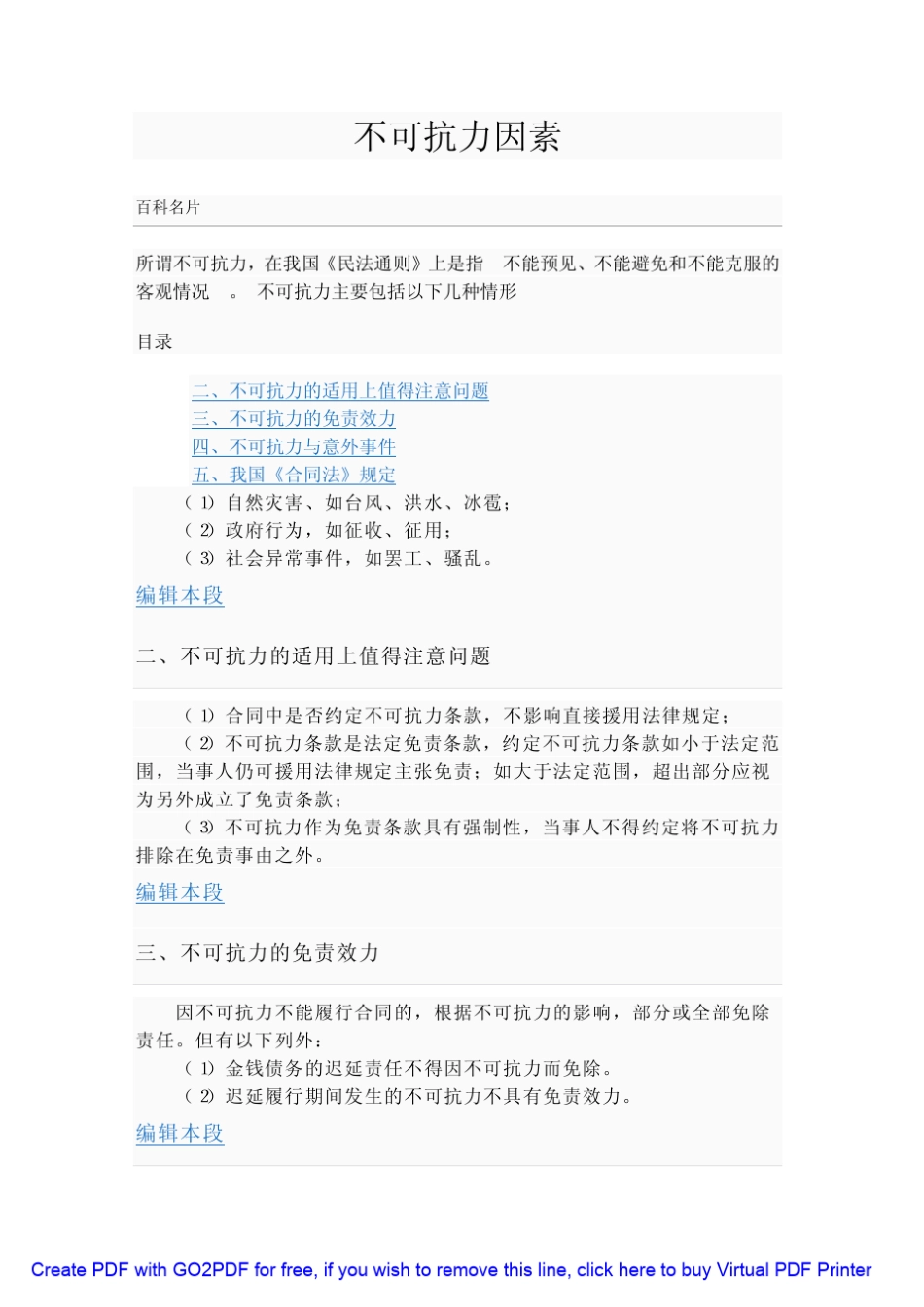 不可抗力因素

百科名片

所谓不可抗力，在我国《民法通则》上是指 不能预见、不能避免和不能克服的客观情况 。 不可抗力主要包括以下几种情形

目录

二、不可抗力的适用上值得注意问题
三、不可抗力的免责效力
四、不可抗力与意外事件
五、我国《合同法》规定

（1）自然灾害、如台风、洪水、冰雹；
（2）政府行为，如征收、征用；
（3）社会异常事件，如罢工、骚乱。

编辑本段

二、不可抗力的适用上值得注意问题

（1）合同中是否约定不可抗力条款，不影响直接援用法律规定；
（2）不可抗力条款是法定免责条款，约定不可抗力条款如小于法定范围，当事人仍可援用法律规定主张免责；如大于法定范围，超出部分应视为另外成立了免责条款；
（3）不可抗力作为免责条款具有强制性，当事人不得约定将不可抗力排除在免责事由之外。

编辑本段

三、不可抗力的免责效力

因不可抗力不能履行合同的，根据不可抗力的影响，部分或全部免除责任。但有以下列外：
（1）金钱债务的迟延责任不得因不可抗力而免除。
（2）迟延履行期间发生的不可抗力不具有免责效力。

编辑本段

Create PDF with GO2PDF for free, if you wish to remove this line, click here to buy Virtual PDF Printer